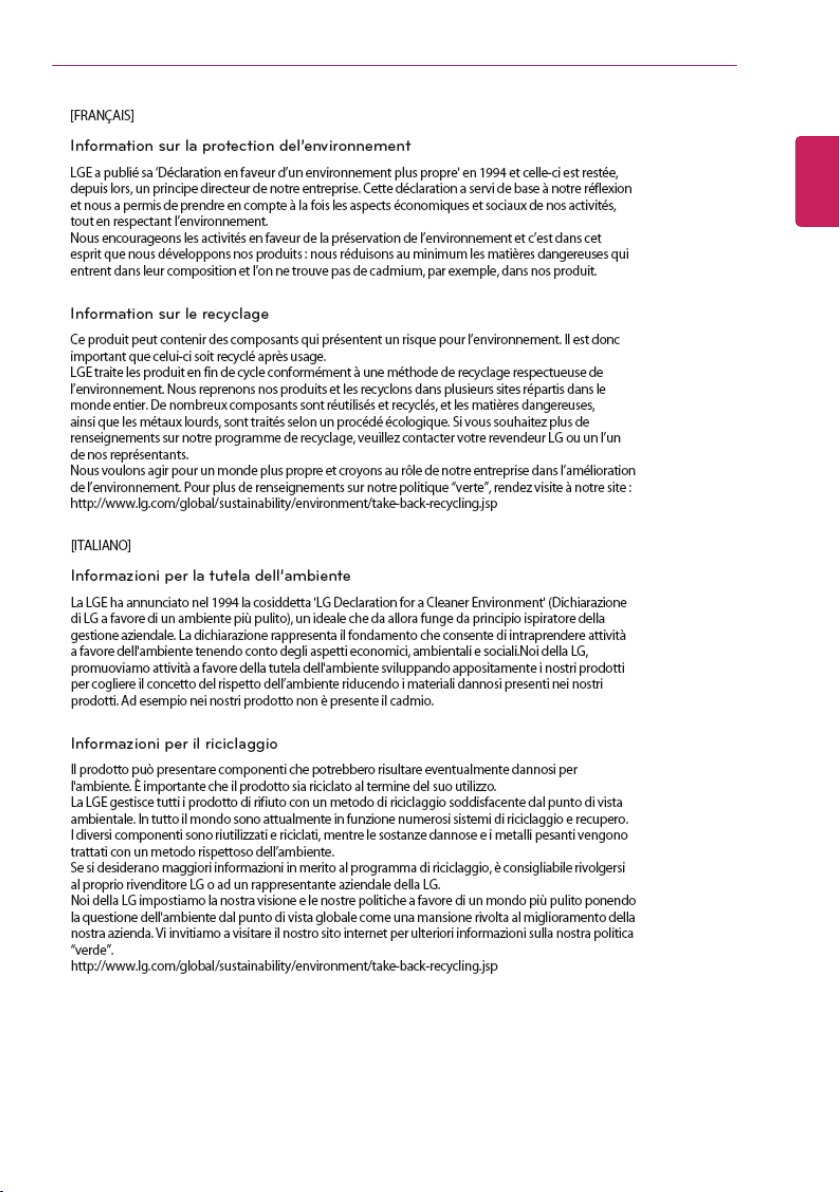 [FRANÇAIS]

Information sur la protection del'environnement

LGE a publié sa 'Déclaration en faveur d'un environnement plus propre' en 1994 et celle-ci est restée, depuis lors, un principe directeur de notre entreprise. Cette déclaration a servi de base à notre réflexion et nous a permis de prendre en compte à la fois les aspects économiques et sociaux de nos activités, tout en respectant l'environnement.
Nous encourageons les activités en faveur de la préservation de l'environnement et c'est dans cet esprit que nous développons nos produits : nous réduisons au minimum les matières dangereuses qui entrent dans leur composition et l'on ne trouve pas de cadmium, par exemple, dans nos produit.

Information sur le recyclage

Ce produit peut contenir des composants qui présentent un risque pour l'environnement. Il est donc important que celui-ci soit recyclé après usage.
LGE traite les produit en fin de cycle conformément à une méthode de recyclage respectueuse de l'environnement. Nous reprenons nos produits et les recyclons dans plusieurs sites répartis dans le monde entier. De nombreux composants sont réutilisés et recyclés, et les matières dangereuses, ainsi que les métaux lourds, sont traités selon un procédé écologique. Si vous souhaitez plus de renseignements sur notre programme de recyclage, veuillez contacter votre revendeur LG ou un l'un de nos représentants.
Nous voulons agir pour un monde plus propre et croyons au rôle de notre entreprise dans l'amélioration de l'environnement. Pour plus de renseignements sur notre politique "verte", rendez visite à notre site : http://www.lg.com/global/sustainability/environment/take-back-recycling.jsp

[ITALIANO]

Informazioni per la tutela dell'ambiente

La LGE ha annunciato nel 1994 la cosiddetta 'LG Declaration for a Cleaner Environment' (Dichiarazione di LG a favore di un ambiente più pulito), un ideale che da allora funge da principio ispiratore della gestione aziendale. La dichiarazione rappresenta il fondamento che consente di intraprendere attività a favore dell'ambiente tenendo conto degli aspetti economici, ambientali e sociali.Noi della LG, promuoviamo attività a favore della tutela dell'ambiente sviluppando appositamente i nostri prodotti per cogliere il concetto del rispetto dell'ambiente riducendo i materiali dannosi presenti nei nostri prodotti. Ad esempio nei nostri prodotto non è presente il cadmio.

Informazioni per il riciclaggio

Il prodotto può presentare componenti che potrebbero risultare eventualmente dannosi per l'ambiente. È importante che il prodotto sia riciclato al termine del suo utilizzo.
La LGE gestisce tutti i prodotto di rifiuto con un metodo di riciclaggio soddisfacente dal punto di vista ambientale. In tutto il mondo sono attualmente in funzione numerosi sistemi di riciclaggio e recupero.
I diversi componenti sono riutilizzati e riciclati, mentre le sostanze dannose e i metalli pesanti vengono trattati con un metodo rispettoso dell'ambiente.
Se si desiderano maggiori informazioni in merito al programma di riciclaggio, è consigliabile rivolgersi al proprio rivenditore LG o ad un rappresentante aziendale della LG.
Noi della LG impostiamo la nostra visione e le nostre politiche a favore di un mondo più pulito ponendo la questione dell'ambiente dal punto di vista globale come una mansione rivolta al miglioramento della nostra azienda. Vi invitiamo a visitare il nostro sito internet per ulteriori informazioni sulla nostra politica "verde".
http://www.lg.com/global/sustainability/environment/take-back-recycling.jsp